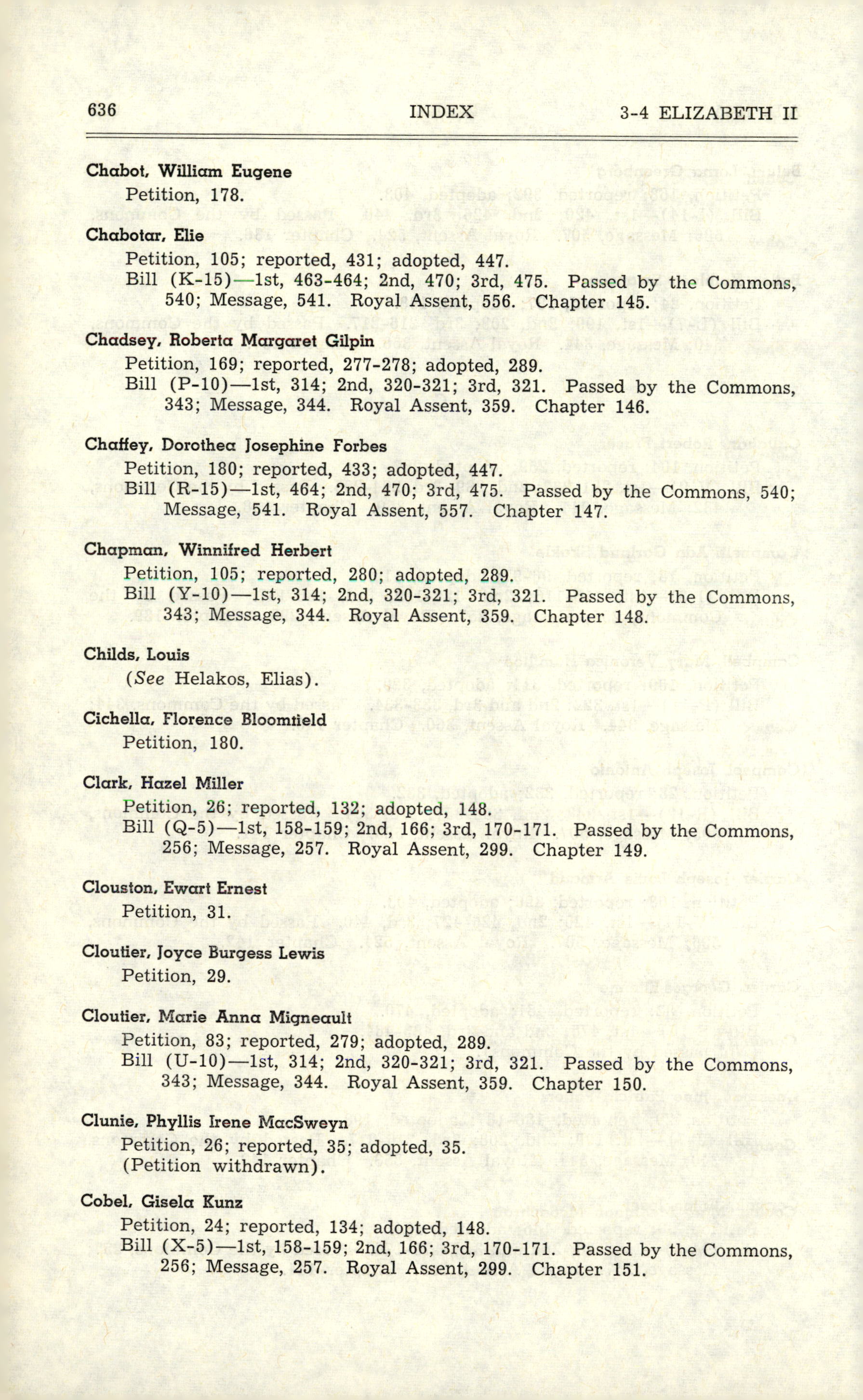 636 INDEX 3-4 ELIZABETH II

Chabot, William Eugene
Petition, 178.

Chabotar, Elie
Petition, 105; reported, 431; adopted, 447.
Bill (K-15)—1st, 463-464; 2nd, 470; 3rd, 475. Passed by the Commons, 540; Message, 541. Royal Assent, 556. Chapter 145.

Chadsey, Roberta Margaret Gilpin
Petition, 169; reported, 277-278; adopted, 289.
Bill (P-10)—1st, 314; 2nd, 320-321; 3rd, 321. Passed by the Commons, 343; Message, 344. Royal Assent, 359. Chapter 146.

Chaffey, Dorothea Josephine Forbes
Petition, 180; reported, 433; adopted, 447.
Bill (R-15)—1st, 464; 2nd, 470; 3rd, 475. Passed by the Commons, 540; Message, 541. Royal Assent, 557. Chapter 147.

Chapman, Winnifred Herbert
Petition, 105; reported, 280; adopted, 289.
Bill (Y-10)—1st, 314; 2nd, 320-321; 3rd, 321. Passed by the Commons, 343; Message, 344. Royal Assent, 359. Chapter 148.

Childs, Louis
(See Helakos, Elias).

Cichella, Florence Bloomfield
Petition, 180.

Clark, Hazel Miller
Petition, 26; reported, 132; adopted, 148.
Bill (Q-5)—1st, 158-159; 2nd, 166; 3rd, 170-171. Passed by the Commons, 256; Message, 257. Royal Assent, 299. Chapter 149.

Clouston, Ewart Ernest
Petition, 31.

Cloutier, Joyce Burgess Lewis
Petition, 29.

Cloutier, Marie Anna Migneault
Petition, 83; reported, 279; adopted, 289.
Bill (U-10)—1st, 314; 2nd, 320-321; 3rd, 321. Passed by the Commons, 343; Message, 344. Royal Assent, 359. Chapter 150.

Clunie, Phyllis Irene MacSweyn
Petition, 26; reported, 35; adopted, 35.
(Petition withdrawn).

Cobel, Gisela Kunz
Petition, 24; reported, 134; adopted, 148.
Bill (X-5)—1st, 158-159; 2nd, 166; 3rd, 170-171. Passed by the Commons, 256; Message, 257. Royal Assent, 299. Chapter 151.